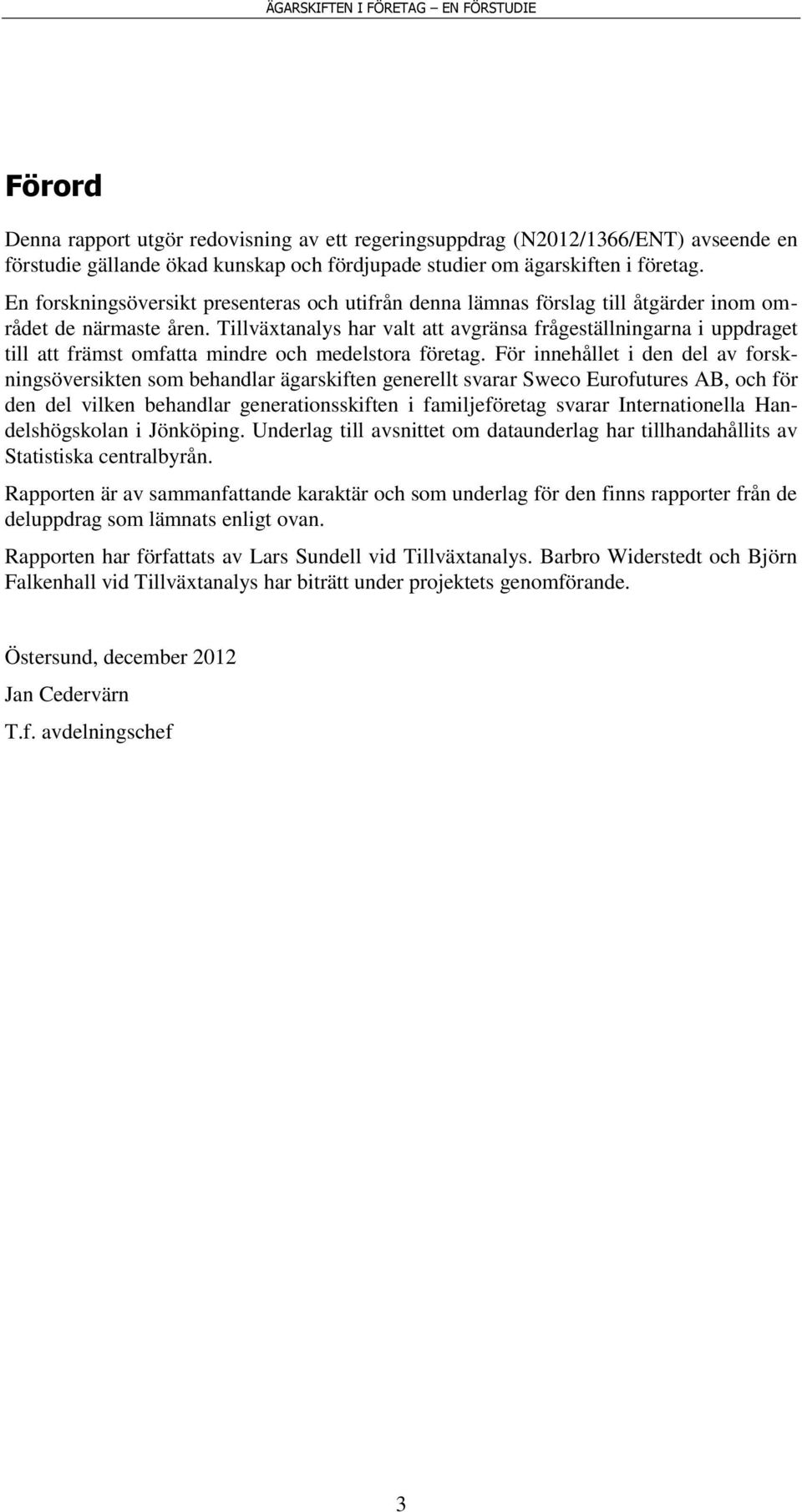 ÄGARSKIFTEN I FÖRETAG – EN FÖRSTUDIE

Förord

Denna rapport utgör redovisning av ett regeringsuppdrag (N2012/1366/ENT) avseende en förstudie gällande ökad kunskap och fördjupade studier om ägarskiften i företag. En forskningsöversikt presenteras och utifrån denna lämnas förslag till åtgärder inom området de närmaste åren. Tillväxtanalys har valt att avgränsa frågeställningarna i uppdraget till att främst omfatta mindre och medelstora företag. För innehållet i den del av forskningsöversikten som behandlar ägarskiften generellt svarar Sweco Eurofutures AB, och för den del vilken behandlar generationsskiften i familjeföretag svarar Internationella Handelshögskolan i Jönköping. Underlag till avsnittet om dataunderlag har tillhandahållits av Statistiska centralbyrån.

Rapporten är av sammanfattande karaktär och som underlag för den finns rapporter från de deluppdrag som lämnats enligt ovan.

Rapporten har författats av Lars Sundell vid Tillväxtanalys. Barbro Widerstedt och Björn Falkenhall vid Tillväxtanalys har biträtt under projektets genomförande.

Östersund, december 2012

Jan Cedervärn

T.f. avdelningschef

3